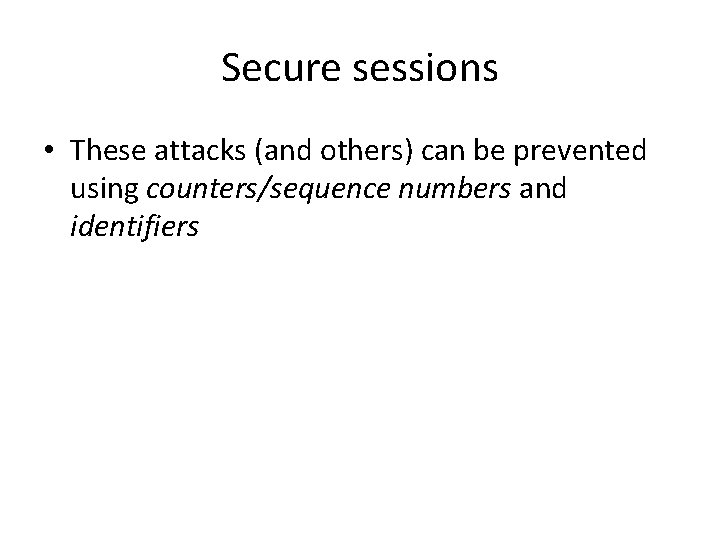 Secure sessions

• These attacks (and others) can be prevented using counters/sequence numbers and identifiers